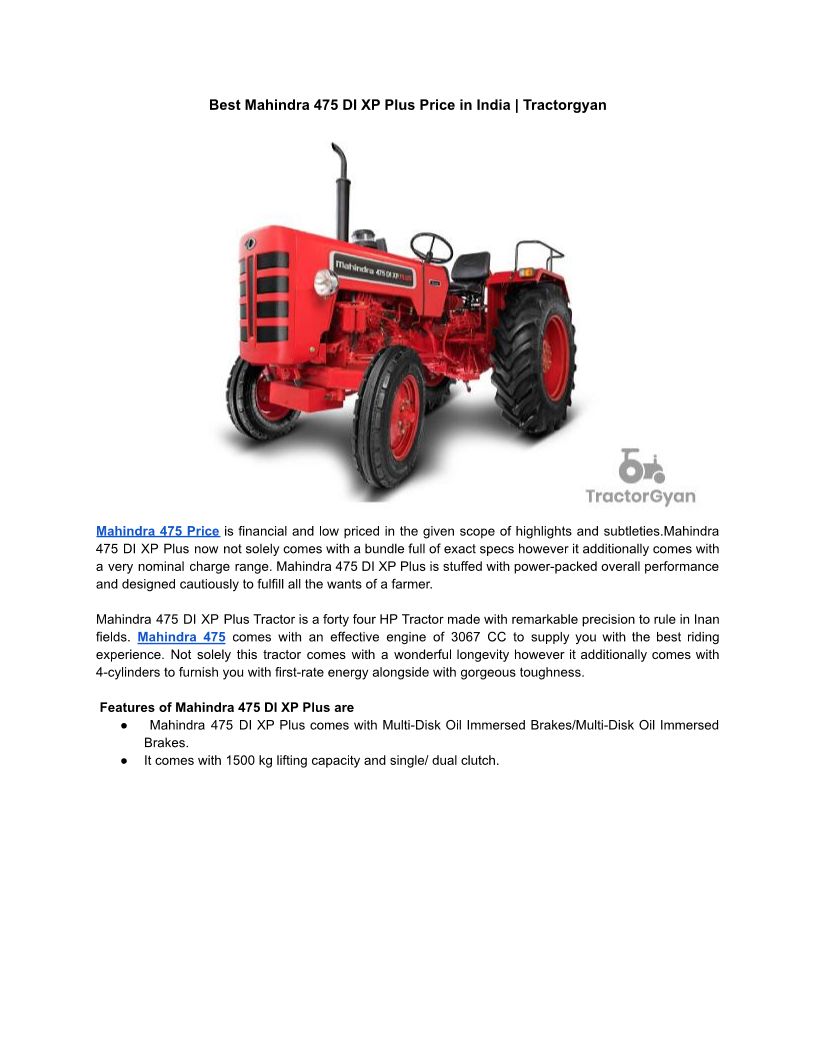 Best Mahindra 475 DI XP Plus Price in India | Tractorgyan

Mahindra 475 DI XP PLUS

TractorGyan

Mahindra 475 Price is financial and low priced in the given scope of highlights and subtleties.Mahindra 475 DI XP Plus now not solely comes with a bundle full of exact specs however it additionally comes with a very nominal charge range. Mahindra 475 DI XP Plus is stuffed with power-packed overall performance and designed cautiously to fulfill all the wants of a farmer.

Mahindra 475 DI XP Plus Tractor is a forty four HP Tractor made with remarkable precision to rule in Inan fields. Mahindra 475 comes with an effective engine of 3067 CC to supply you with the best riding experience. Not solely this tractor comes with a wonderful longevity however it additionally comes with 4-cylinders to furnish you with first-rate energy alongside with gorgeous toughness.

Features of Mahindra 475 DI XP Plus are
● Mahindra 475 DI XP Plus comes with Multi-Disk Oil Immersed Brakes/Multi-Disk Oil Immersed Brakes.
● It comes with 1500 kg lifting capacity and single/ dual clutch.